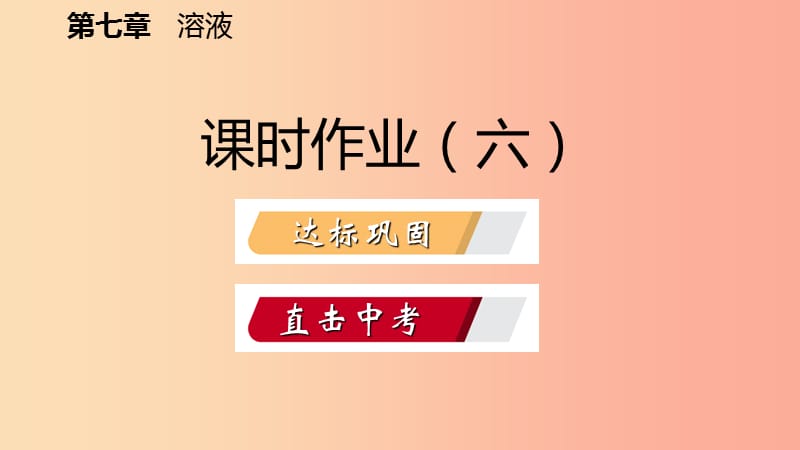 第七章 溶液

课时作业（六）

达标巩固

直击中考